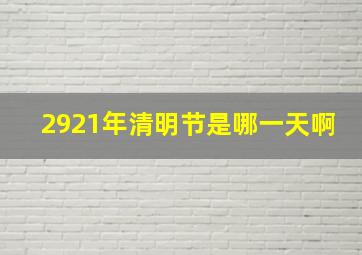 2921年清明节是哪一天啊